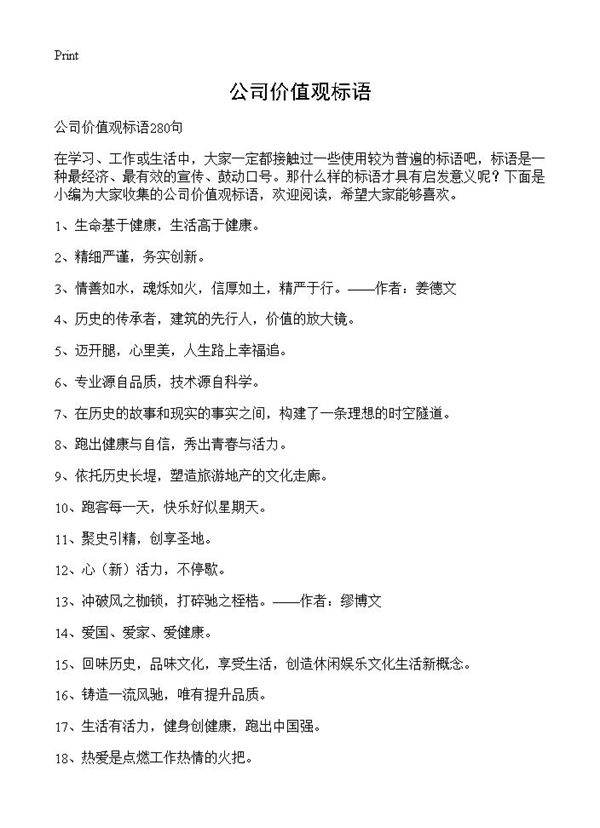 Print

公司价值观标语

公司价值观标语280句

在学习、工作或生活中，大家一定都接触过一些使用较为普遍的标语吧，标语是一种最经济、最有效的宣传、鼓动口号。那什么样的标语才具有启发意义呢？下面是小编为大家收集的公司价值观标语，欢迎阅读，希望大家能够喜欢。

1、生命基于健康，生活高于健康。

2、精细严谨，务实创新。

3、情善如水，魂烁如火，信厚如土，精严于行。——作者：姜德文

4、历史的传承者，建筑的先行人，价值的放大镜。

5、迈开腿，心里美，人生路上幸福追。

6、专业源自品质，技术源自科学。

7、在历史的故事和现实的事实之间，构建了一条理想的时空隧道。

8、跑出健康与自信，秀出青春与活力。

9、依托历史长堤，塑造旅游地产的文化走廊。

10、跑客每一天，快乐好似星期天。

11、聚史引精，创享圣地。

12、心（新）活力，不停歇。

13、冲破风之枷锁，打碎驰之桎梏。——作者：缪博文

14、爱国、爱家、爱健康。

15、回味历史，品味文化，享受生活，创造休闲娱乐文化生活新概念。

16、铸造一流风驰，唯有提升品质。

17、生活有活力，健身创健康，跑出中国强。

18、热爱是点燃工作热情的火把。